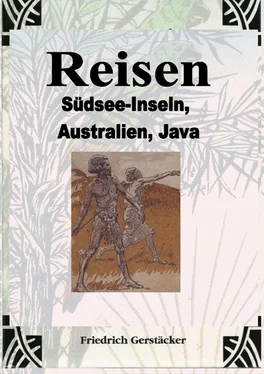 Reisen
Südsee-Inseln, Australien, Java

Friedrich Gerstäcker